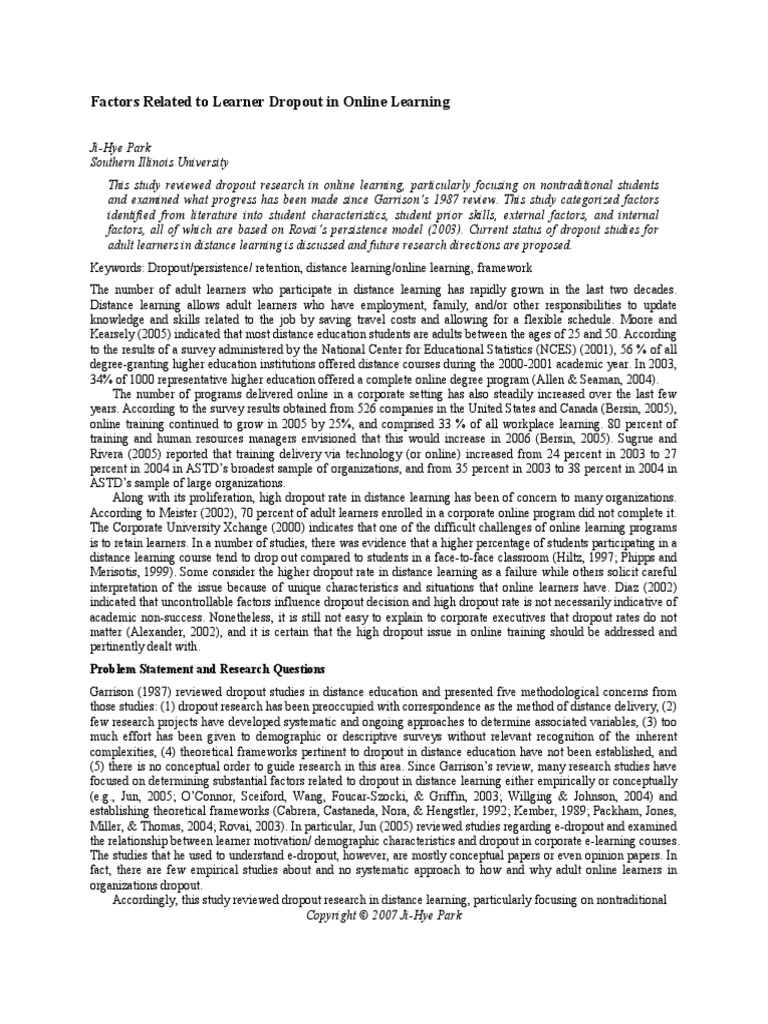 Factors Related to Learner Dropout in Online Learning

Ji-Hye Park
Southern Illinois University

This study reviewed dropout research in online learning, particularly focusing on nontraditional students and examined what progress has been made since Garrison's 1987 review. This study categorized factors identified from literature into student characteristics, student prior skills, external factors, and internal factors, all of which are based on Rovai's persistence model (2003). Current status of dropout studies for adult learners in distance learning is discussed and future research directions are proposed.

Keywords: Dropout/persistence/ retention, distance learning/online learning, framework

The number of adult learners who participate in distance learning has rapidly grown in the last two decades. Distance learning allows adult learners who have employment, family, and/or other responsibilities to update knowledge and skills related to the job by saving travel costs and allowing for a flexible schedule. Moore and Kearsely (2005) indicated that most distance education students are adults between the ages of 25 and 50. According to the results of a survey administered by the National Center for Educational Statistics (NCES) (2001), 56 % of all degree-granting higher education institutions offered distance courses during the 2000-2001 academic year. In 2003, 34% of 1000 representative higher education offered a complete online degree program (Allen & Seaman, 2004).

The number of programs delivered online in a corporate setting has also steadily increased over the last few years. According to the survey results obtained from 526 companies in the United States and Canada (Bersin, 2005), online training continued to grow in 2005 by 25%, and comprised 33 % of all workplace learning. 80 percent of training and human resources managers envisioned that this would increase in 2006 (Bersin, 2005). Sugrue and Rivera (2005) reported that training delivery via technology (or online) increased from 24 percent in 2003 to 27 percent in 2004 in ASTD's broadest sample of organizations, and from 35 percent in 2003 to 38 percent in 2004 in ASTD's sample of large organizations.

Along with its proliferation, high dropout rate in distance learning has been of concern to many organizations. According to Meister (2002), 70 percent of adult learners enrolled in a corporate online program did not complete it. The Corporate University Xchange (2000) indicates that one of the difficult challenges of online learning programs is to retain learners. In a number of studies, there was evidence that a higher percentage of students participating in a distance learning course tend to drop out compared to students in a face-to-face classroom (Hiltz, 1997; Phipps and Merisotis, 1999). Some consider the higher dropout rate in distance learning as a failure while others solicit careful interpretation of the issue because of unique characteristics and situations that online learners have. Diaz (2002) indicated that uncontrollable factors influence dropout decision and high dropout rate is not necessarily indicative of academic non-success. Nonetheless, it is still not easy to explain to corporate executives that dropout rates do not matter (Alexander, 2002), and it is certain that the high dropout issue in online training should be addressed and pertinently dealt with.

Problem Statement and Research Questions

Garrison (1987) reviewed dropout studies in distance education and presented five methodological concerns from those studies: (1) dropout research has been preoccupied with correspondence as the method of distance delivery, (2) few research projects have developed systematic and ongoing approaches to determine associated variables, (3) too much effort has been given to demographic or descriptive surveys without relevant recognition of the inherent complexities, (4) theoretical frameworks pertinent to dropout in distance education have not been established, and (5) there is no conceptual order to guide research in this area. Since Garrison's review, many research studies have focused on determining substantial factors related to dropout in distance learning either empirically or conceptually (e.g., Jun, 2005; O'Connor, Sceiford, Wang, Foucar-Szocki, & Griffin, 2003; Willging & Johnson, 2004) and establishing theoretical frameworks (Cabrera, Castaneda, Nora, & Hengstler, 1992; Kember, 1989; Packham, Jones, Miller, & Thomas, 2004; Rovai, 2003). In particular, Jun (2005) reviewed studies regarding e-dropout and examined the relationship between learner motivation/ demographic characteristics and dropout in corporate e-learning courses. The studies that he used to understand e-dropout, however, are mostly conceptual papers or even opinion papers. In fact, there are few empirical studies about and no systematic approach to how and why adult online learners in organizations dropout.

Accordingly, this study reviewed dropout research in distance learning, particularly focusing on nontraditional

Copyright © 2007 Ji-Hye Park